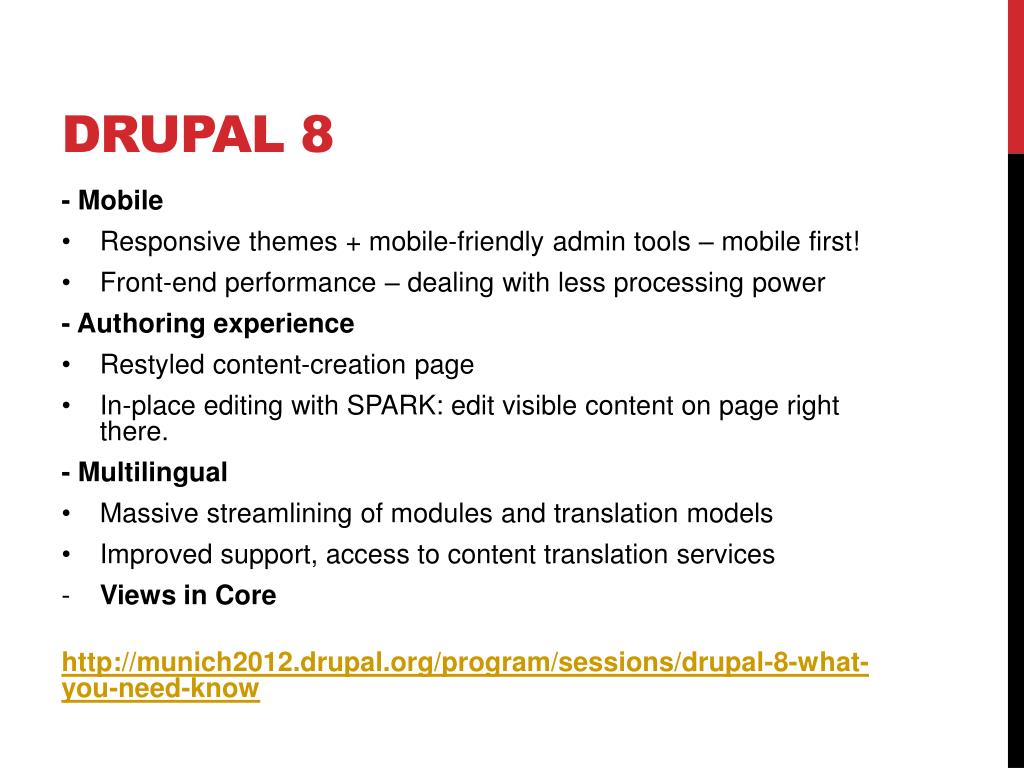 DRUPAL 8

- Mobile

• Responsive themes + mobile-friendly admin tools – mobile first!
• Front-end performance – dealing with less processing power

- Authoring experience

• Restyled content-creation page
• In-place editing with SPARK: edit visible content on page right there.

- Multilingual

• Massive streamlining of modules and translation models
• Improved support, access to content translation services

- Views in Core

http://munich2012.drupal.org/program/sessions/drupal-8-what-you-need-know